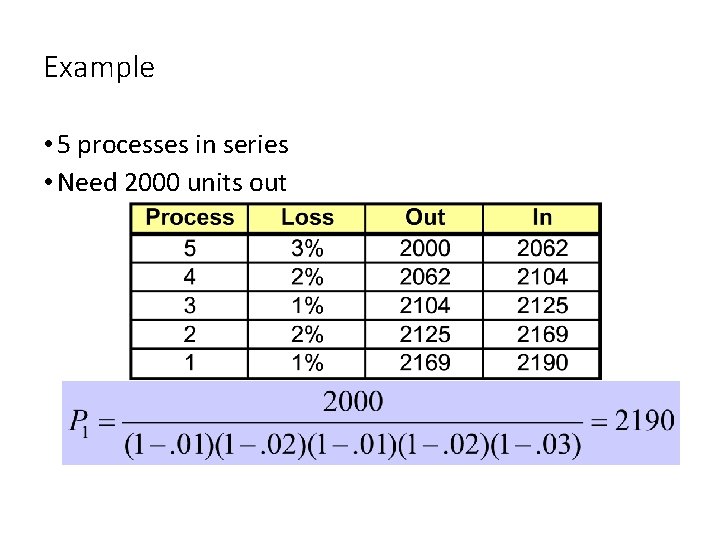 Example

• 5 processes in series
• Need 2000 units out

| Process | Loss | Out | In |
|---|---|---|---|
| 5 | 3% | 2000 | 2062 |
| 4 | 2% | 2062 | 2104 |
| 3 | 1% | 2104 | 2125 |
| 2 | 2% | 2125 | 2169 |
| 1 | 1% | 2169 | 2190 |

$P_1 = \frac{2000}{(1-.01)(1-.02)(1-.01)(1-.02)(1-.03)} = 2190$